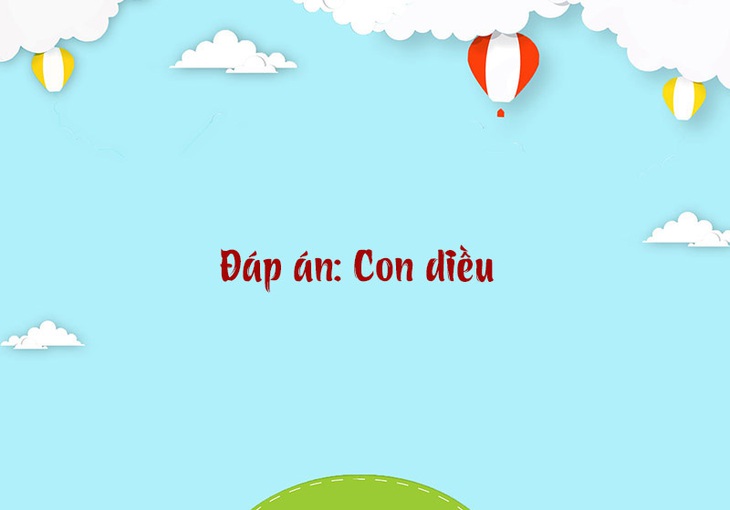 Đáp án: Con diều